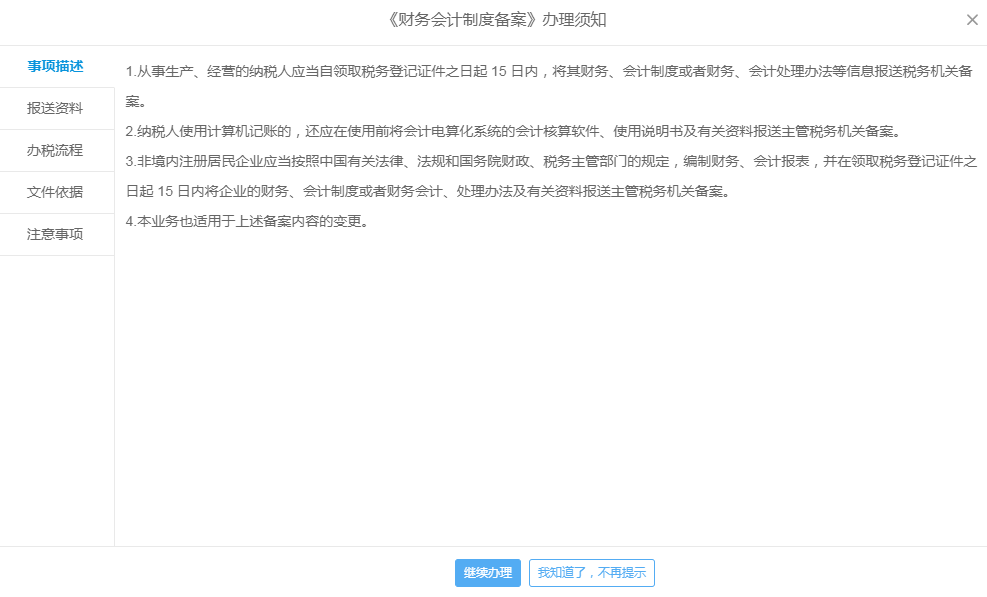 《财务会计制度备案》办理须知

×

事项描述

报送资料

办税流程

文件依据

注意事项

1.从事生产、经营的纳税人应当自领取税务登记证件之日起 15 日内，将其财务、会计制度或者财务、会计处理办法等信息报送税务机关备案。

2.纳税人使用计算机记账的，还应在使用前将会计电算化系统的会计核算软件、使用说明书及有关资料报送主管税务机关备案。

3.非境内注册居民企业应当按照中国有关法律、法规和国务院财政、税务主管部门的规定，编制财务、会计报表，并在领取税务登记证件之日起 15 日内将企业的财务、会计制度或者财务会计、处理办法及有关资料报送主管税务机关备案。

4.本业务也适用于上述备案内容的变更。

继续办理

我知道了，不再提示